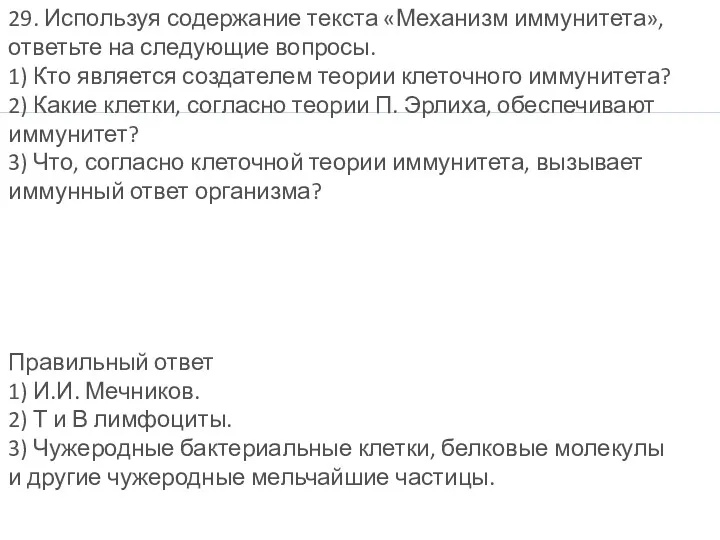 29. Используя содержание текста «Механизм иммунитета», ответьте на следующие вопросы.
1) Кто является создателем теории клеточного иммунитета?
2) Какие клетки, согласно теории П. Эрлиха, обеспечивают иммунитет?
3) Что, согласно клеточной теории иммунитета, вызывает иммунный ответ организма?

Правильный ответ
1) И.И. Мечников.
2) Т и В лимфоциты.
3) Чужеродные бактериальные клетки, белковые молекулы и другие чужеродные мельчайшие частицы.